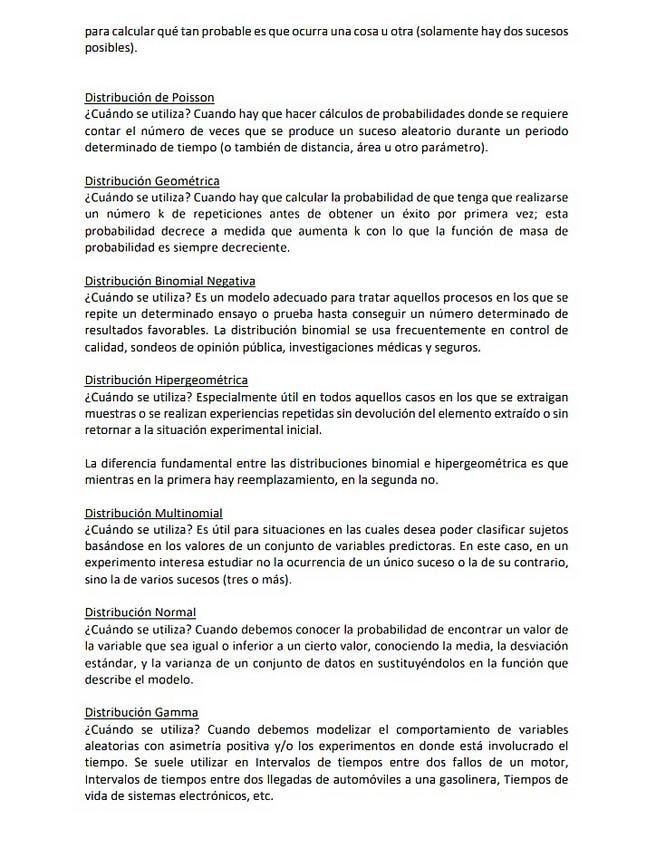 para calcular qué tan probable es que ocurra una cosa u otra (solamente hay dos sucesos posibles).

Distribución de Poisson
¿Cuándo se utiliza? Cuando hay que hacer cálculos de probabilidades donde se requiere contar el número de veces que se produce un suceso aleatorio durante un periodo determinado de tiempo (o también de distancia, área u otro parámetro).

Distribución Geométrica
¿Cuándo se utiliza? Cuando hay que calcular la probabilidad de que tenga que realizarse un número k de repeticiones antes de obtener un éxito por primera vez; esta probabilidad decrece a medida que aumenta k con lo que la función de masa de probabilidad es siempre decreciente.

Distribución Binomial Negativa
¿Cuándo se utiliza? Es un modelo adecuado para tratar aquellos procesos en los que se repite un determinado ensayo o prueba hasta conseguir un número determinado de resultados favorables. La distribución binomial se usa frecuentemente en control de calidad, sondeos de opinión pública, investigaciones médicas y seguros.

Distribución Hipergeométrica
¿Cuándo se utiliza? Especialmente útil en todos aquellos casos en los que se extraigan muestras o se realizan experiencias repetidas sin devolución del elemento extraído o sin retornar a la situación experimental inicial.

La diferencia fundamental entre las distribuciones binomial e hipergeométrica es que mientras en la primera hay reemplazamiento, en la segunda no.

Distribución Multinomial
¿Cuándo se utiliza? Es útil para situaciones en las cuales desea poder clasificar sujetos basándose en los valores de un conjunto de variables predictoras. En este caso, en un experimento interesa estudiar no la ocurrencia de un único suceso o la de su contrario, sino la de varios sucesos (tres o más).

Distribución Normal
¿Cuándo se utiliza? Cuando debemos conocer la probabilidad de encontrar un valor de la variable que sea igual o inferior a un cierto valor, conociendo la media, la desviación estándar, y la varianza de un conjunto de datos en sustituyéndolos en la función que describe el modelo.

Distribución Gamma
¿Cuándo se utiliza? Cuando debemos modelizar el comportamiento de variables aleatorias con asimetría positiva y/o los experimentos en donde está involucrado el tiempo. Se suele utilizar en Intervalos de tiempos entre dos fallos de un motor, Intervalos de tiempos entre dos llegadas de automóviles a una gasolinera, Tiempos de vida de sistemas electrónicos, etc.